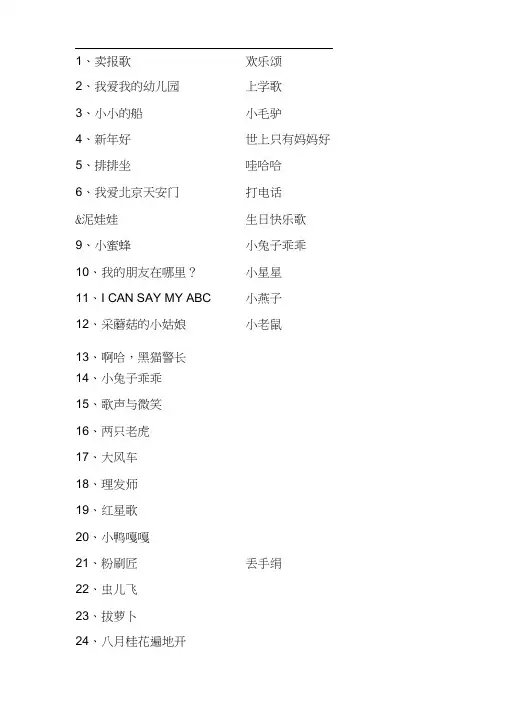 1、卖报歌

2、我爱我的幼儿园

3、小小的船

4、新年好

5、排排坐

6、我爱北京天安门

&泥娃娃

9、小蜜蜂

10、我的朋友在哪里？

11、I CAN SAY MY ABC

12、采蘑菇的小姑娘

13、啊哈，黑猫警长

14、小兔子乖乖

15、歌声与微笑

16、两只老虎

17、大风车

18、理发师

19、红星歌

20、小鸭嘎嘎

21、粉刷匠

22、虫儿飞

23、拔萝卜

24、八月桂花遍地开

欢乐颂

上学歌

小毛驴

世上只有妈妈好

哇哈哈

打电话

生日快乐歌

小兔子乖乖

小星星

小燕子

小老鼠

丢手绢